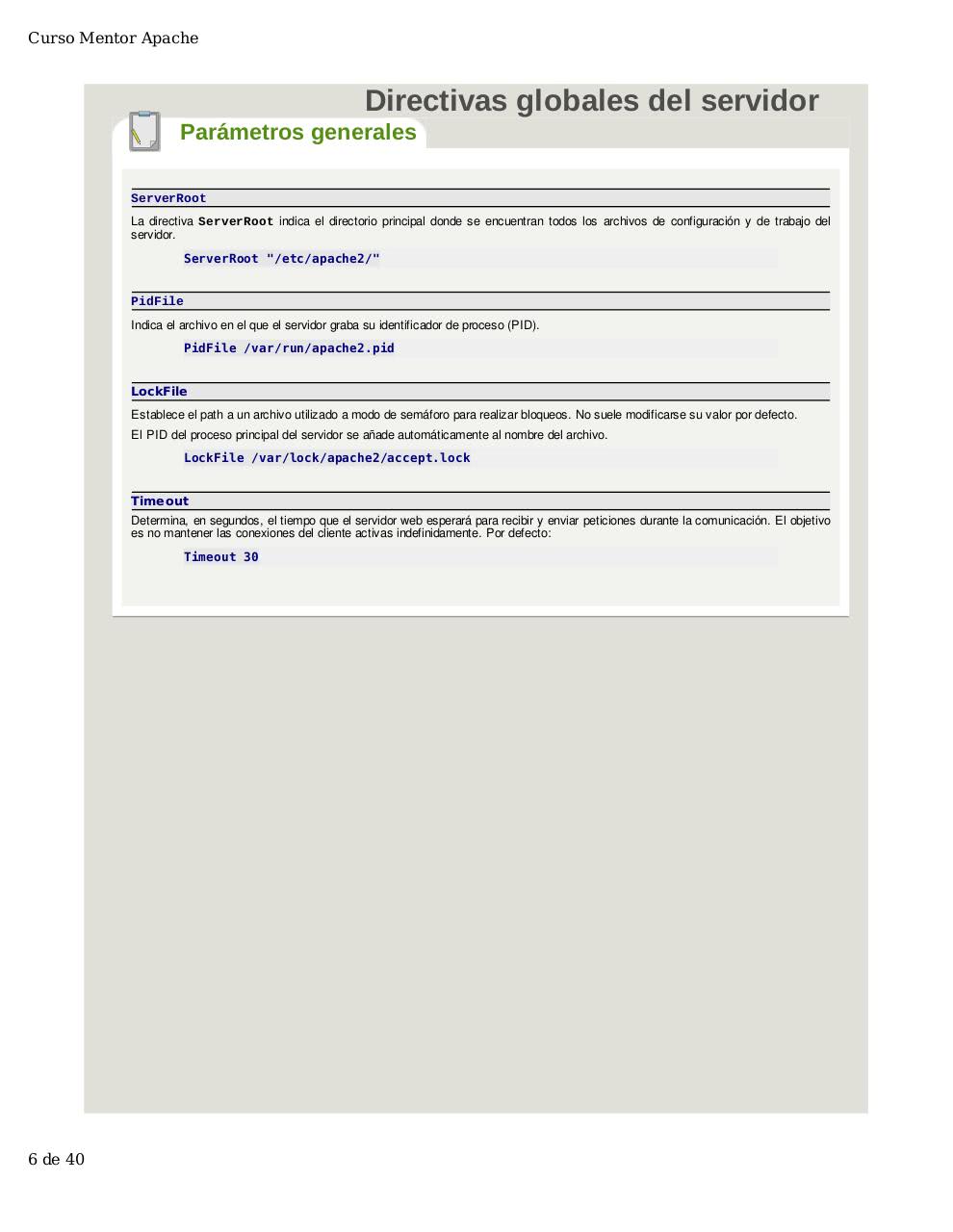 Curso Mentor Apache

Directivas globales del servidor

Parámetros generales

ServerRoot

La directiva ServerRoot indica el directorio principal donde se encuentran todos los archivos de configuración y de trabajo del servidor.

ServerRoot "/etc/apache2/"

PidFile

Indica el archivo en el que el servidor graba su identificador de proceso (PID).

PidFile /var/run/apache2.pid

LockFile

Establece el path a un archivo utilizado a modo de semáforo para realizar bloqueos. No suele modificarse su valor por defecto.

El PID del proceso principal del servidor se añade automáticamente al nombre del archivo.

LockFile /var/lock/apache2/accept.lock

Timeout

Determina, en segundos, el tiempo que el servidor web esperará para recibir y enviar peticiones durante la comunicación. El objetivo es no mantener las conexiones del cliente activas indefinidamente. Por defecto:

Timeout 30

6 de 40